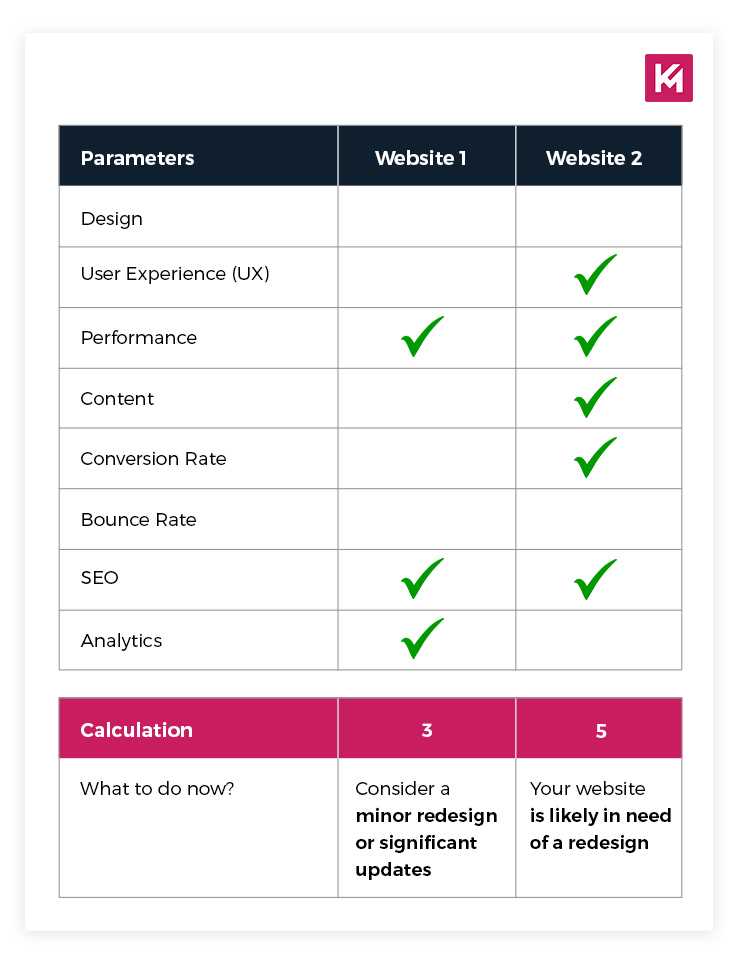 | Parameters | Website 1 | Website 2 |
|---|---|---|
| Design | | |
| User Experience (UX) | | ✓ |
| Performance | ✓ | ✓ |
| Content | | ✓ |
| Conversion Rate | | ✓ |
| Bounce Rate | | |
| SEO | ✓ | ✓ |
| Analytics | ✓ | |

| Calculation | 3 | 5 |
|---|---|---|
| What to do now? | Consider a **minor redesign or significant updates** | Your website **is likely in need of a redesign** |